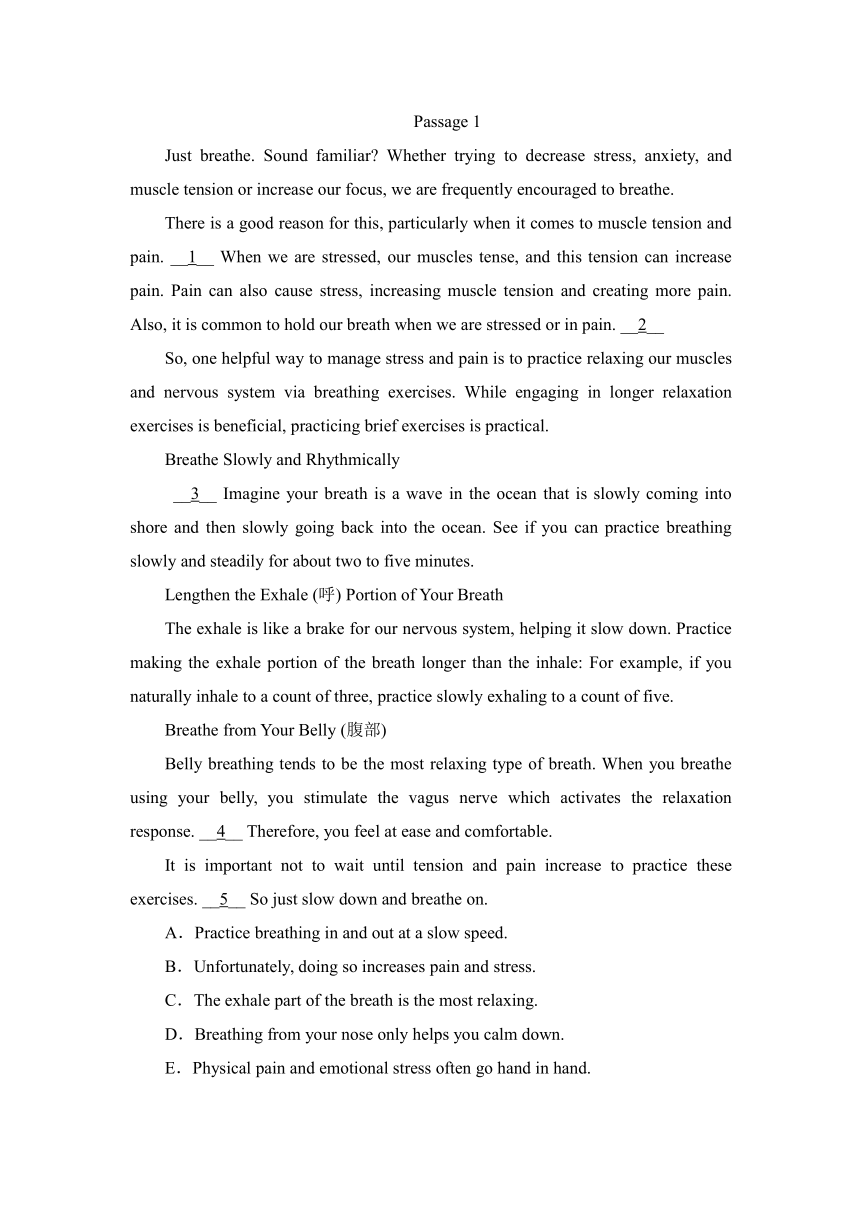 Passage 1

Just breathe. Sound familiar? Whether trying to decrease stress, anxiety, and muscle tension or increase our focus, we are frequently encouraged to breathe.

There is a good reason for this, particularly when it comes to muscle tension and pain. __1__ When we are stressed, our muscles tense, and this tension can increase pain. Pain can also cause stress, increasing muscle tension and creating more pain. Also, it is common to hold our breath when we are stressed or in pain. __2__

So, one helpful way to manage stress and pain is to practice relaxing our muscles and nervous system via breathing exercises. While engaging in longer relaxation exercises is beneficial, practicing brief exercises is practical.

Breathe Slowly and Rhythmically

__3__ Imagine your breath is a wave in the ocean that is slowly coming into shore and then slowly going back into the ocean. See if you can practice breathing slowly and steadily for about two to five minutes.

Lengthen the Exhale (呼) Portion of Your Breath

The exhale is like a brake for our nervous system, helping it slow down. Practice making the exhale portion of the breath longer than the inhale: For example, if you naturally inhale to a count of three, practice slowly exhaling to a count of five.

Breathe from Your Belly (腹部)

Belly breathing tends to be the most relaxing type of breath. When you breathe using your belly, you stimulate the vagus nerve which activates the relaxation response. __4__ Therefore, you feel at ease and comfortable.

It is important not to wait until tension and pain increase to practice these exercises. __5__ So just slow down and breathe on.

A．Practice breathing in and out at a slow speed.

B．Unfortunately, doing so increases pain and stress.

C．The exhale part of the breath is the most relaxing.

D．Breathing from your nose only helps you calm down.

E．Physical pain and emotional stress often go hand in hand.